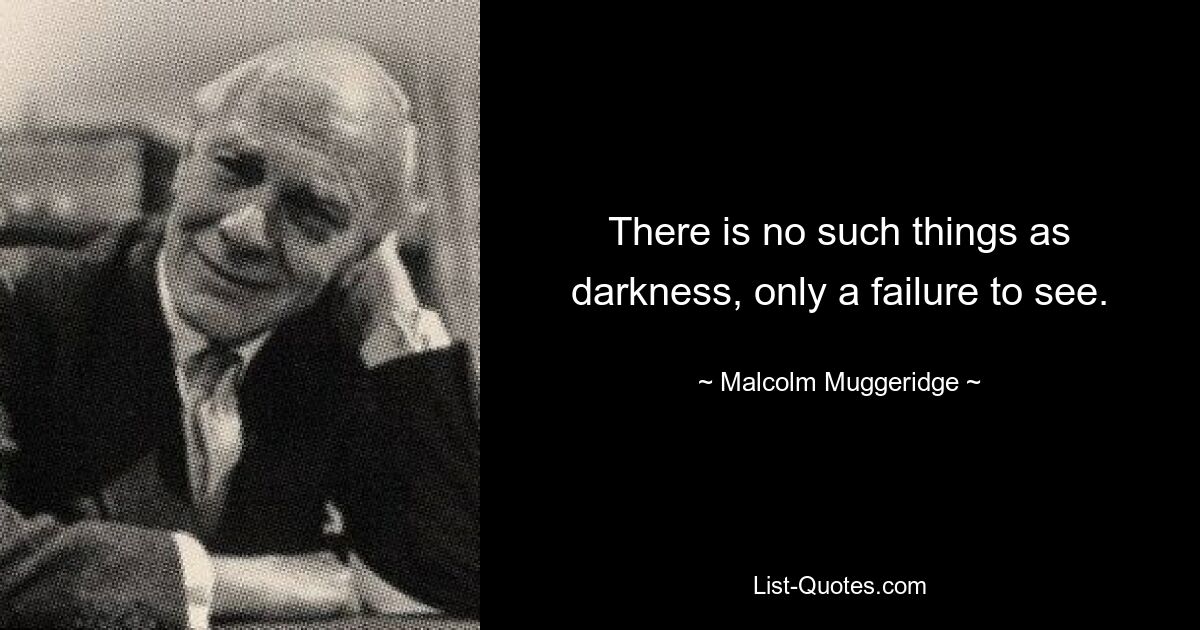 There is no such things as darkness, only a failure to see.

~ Malcolm Muggeridge ~

List-Quotes.com